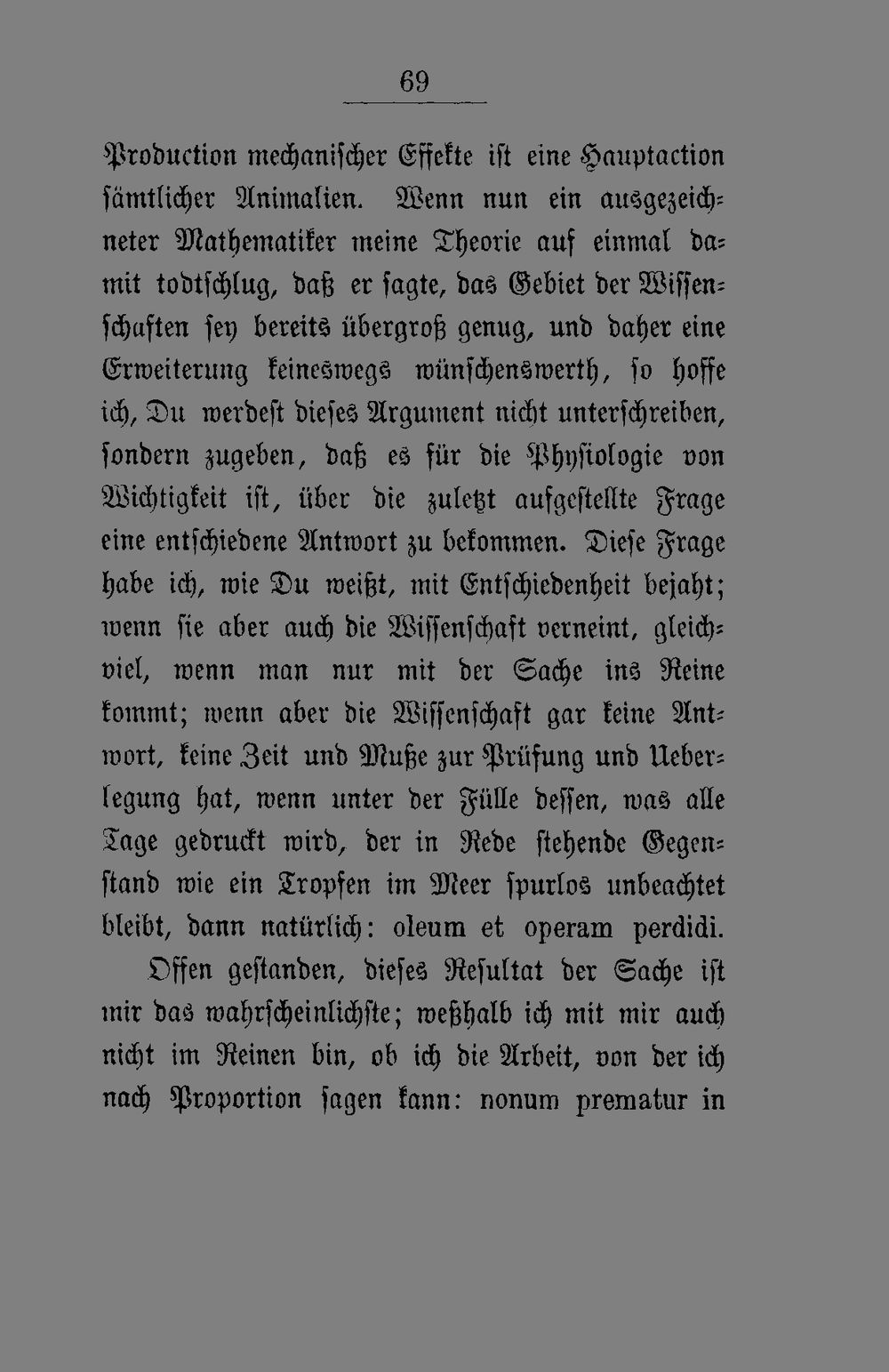 69

Production mechanischer Effekte ist eine Hauptaction sämtlicher Animalien. Wenn nun ein ausgezeichneter Mathematiker meine Theorie auf einmal damit todtschlug, daß er sagte, das Gebiet der Wissenschaften sey bereits übergroß genug, und daher eine Erweiterung keineswegs wünschenswerth, so hoffe ich, Du werdest dieses Argument nicht unterschreiben, sondern zugeben, daß es für die Physiologie von Wichtigkeit ist, über die zuletzt aufgestellte Frage eine entschiedene Antwort zu bekommen. Diese Frage habe ich, wie Du weißt, mit Entschiedenheit bejaht; wenn sie aber auch die Wissenschaft verneint, gleichviel, wenn man nur mit der Sache ins Reine kommt; wenn aber die Wissenschaft gar keine Antwort, keine Zeit und Muße zur Prüfung und Ueberlegung hat, wenn unter der Fülle dessen, was alle Tage gedruckt wird, der in Rede stehende Gegenstand wie ein Tropfen im Meer spurlos unbeachtet bleibt, dann natürlich: oleum et operam perdidi.

Offen gestanden, dieses Resultat der Sache ist mir das wahrscheinlichste; weßhalb ich mit mir auch nicht im Reinen bin, ob ich die Arbeit, von der ich nach Proportion sagen kann: nonum prematur in